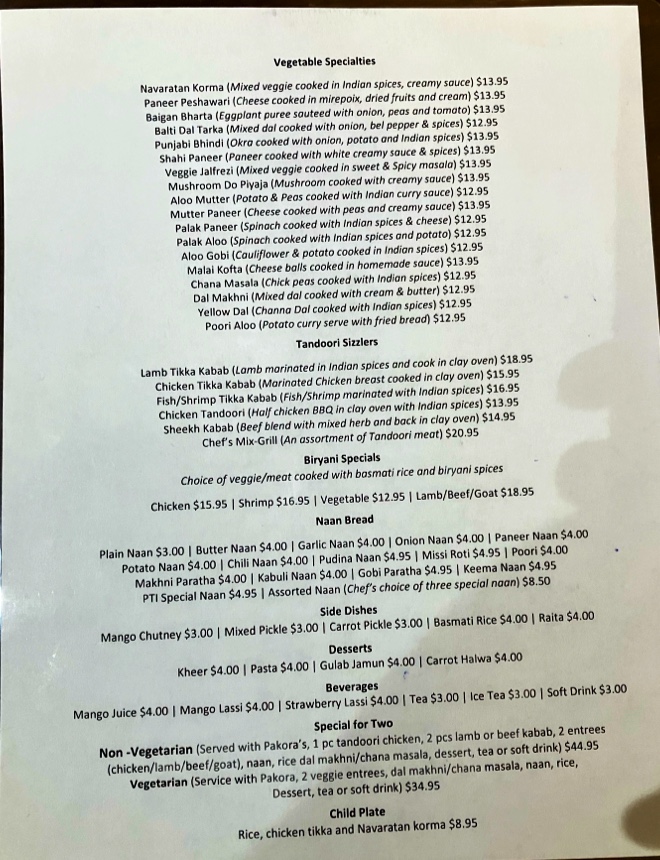 Vegetable Specialties

Navaratan Korma (Mixed veggie cooked in Indian spices, creamy sauce) $13.95
Paneer Peshawari (Cheese cooked in mirepoix, dried fruits and cream) $13.95
Baigan Bharta (Eggplant puree sauteed with onion, peas and tomato) $13.95
Balti Dal Tarka (Mixed dal cooked with onion, bel pepper & spices) $12.95
Punjabi Bhindi (Okra cooked with onion, potato and Indian spices) $13.95
Shahi Paneer (Paneer cooked with white creamy sauce & spices) $13.95
Veggie Jalfrezi (Mixed veggie cooked in sweet & Spicy masala) $13.95
Mushroom Do Piyaja (Mushroom cooked with creamy sauce) $13.95
Aloo Mutter (Potato & Peas cooked with Indian curry sauce) $12.95
Mutter Paneer (Cheese cooked with peas and creamy sauce) $13.95
Palak Paneer (Spinach cooked with Indian spices & cheese) $12.95
Palak Aloo (Spinach cooked with Indian spices and potato) $12.95
Aloo Gobi (Cauliflower & potato cooked in Indian spices) $12.95
Malai Kofta (Cheese balls cooked in homemade sauce) $13.95
Chana Masala (Chick peas cooked with Indian spices) $12.95
Dal Makhni (Mixed dal cooked with cream & butter) $12.95
Yellow Dal (Channa Dal cooked with Indian spices) $12.95
Poori Aloo (Potato curry serve with fried bread) $12.95

Tandoori Sizzlers

Lamb Tikka Kabab (Lamb marinated in Indian spices and cook in clay oven) $18.95
Chicken Tikka Kabab (Marinated Chicken breast cooked in clay oven) $15.95
Fish/Shrimp Tikka Kabab (Fish/Shrimp marinated with Indian spices) $16.95
Chicken Tandoori (Half chicken BBQ in clay oven with Indian spices) $13.95
Sheekh Kabab (Beef blend with mixed herb and back in clay oven) $14.95
Chef's Mix-Grill (An assortment of Tandoori meat) $20.95

Biryani Specials

Choice of veggie/meat cooked with basmati rice and biryani spices

Chicken $15.95 | Shrimp $16.95 | Vegetable $12.95 | Lamb/Beef/Goat $18.95

Naan Bread

Plain Naan $3.00 | Butter Naan $4.00 | Garlic Naan $4.00 | Onion Naan $4.00 | Paneer Naan $4.00
Potato Naan $4.00 | Chili Naan $4.00 | Pudina Naan $4.95 | Missi Roti $4.95 | Poori $4.00
Makhni Paratha $4.00 | Kabuli Naan $4.00 | Gobi Paratha $4.95 | Keema Naan $4.95
PTI Special Naan $4.95 | Assorted Naan (Chef's choice of three special naan) $8.50

Side Dishes

Mango Chutney $3.00 | Mixed Pickle $3.00 | Carrot Pickle $3.00 | Basmati Rice $4.00 | Raita $4.00

Desserts

Kheer $4.00 | Pasta $4.00 | Gulab Jamun $4.00 | Carrot Halwa $4.00

Beverages

Mango Juice $4.00 | Mango Lassi $4.00 | Strawberry Lassi $4.00 | Tea $3.00 | Ice Tea $3.00 | Soft Drink $3.00

Special for Two

Non -Vegetarian (Served with Pakora's, 1 pc tandoori chicken, 2 pcs lamb or beef kabab, 2 entrees (chicken/lamb/beef/goat), naan, rice dal makhni/chana masala, dessert, tea or soft drink) $44.95
Vegetarian (Service with Pakora, 2 veggie entrees, dal makhni/chana masala, naan, rice, Dessert, tea or soft drink) $34.95

Child Plate

Rice, chicken tikka and Navaratan korma $8.95